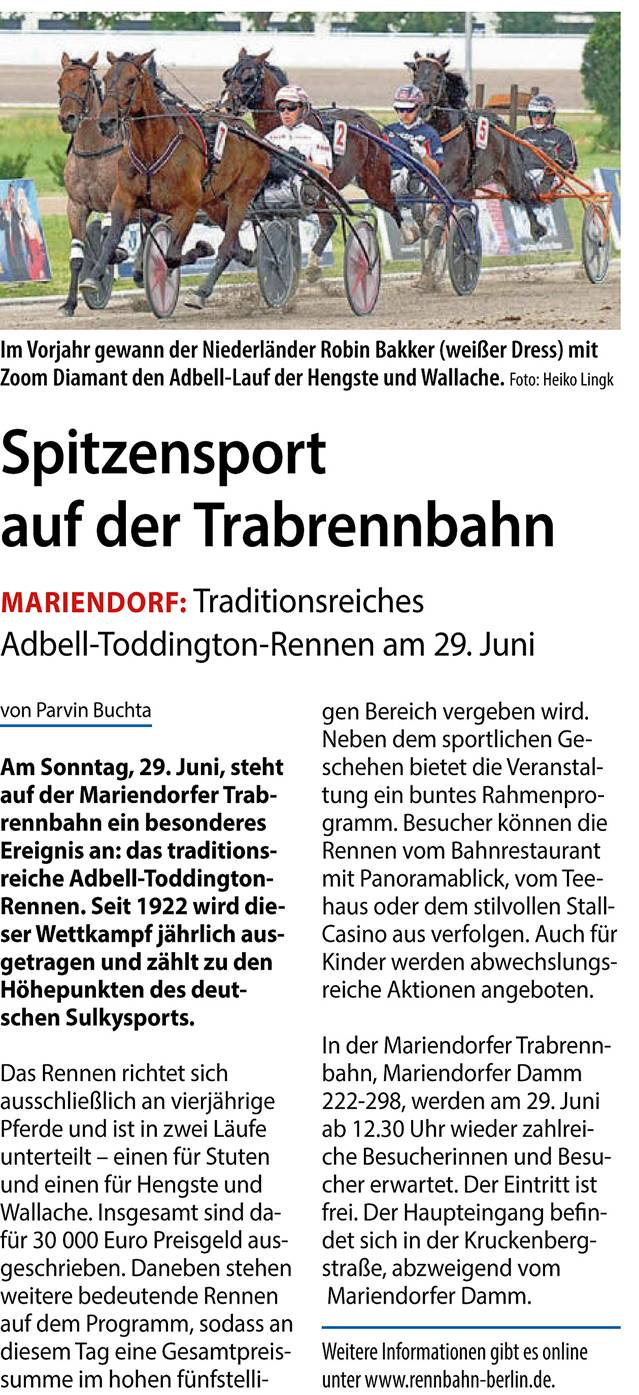 Im Vorjahr gewann der Niederländer Robin Bakker (weißer Dress) mit Zoom Diamant den Adbell-Lauf der Hengste und Wallache. Foto: Heiko Lingk

Spitzensport auf der Trabrennbahn

MARIENDORF: Traditionsreiches Adbell-Toddington-Rennen am 29. Juni

von Parvin Buchta

Am Sonntag, 29. Juni, steht auf der Mariendorfer Trabrennbahn ein besonderes Ereignis an: das traditionsreiche Adbell-Toddington-Rennen. Seit 1922 wird dieser Wettkampf jährlich ausgetragen und zählt zu den Höhepunkten des deutschen Sulkysports.

Das Rennen richtet sich ausschließlich an vierjährige Pferde und ist in zwei Läufe unterteilt – einen für Stuten und einen für Hengste und Wallache. Insgesamt sind dafür 30 000 Euro Preisgeld ausgeschrieben. Daneben stehen weitere bedeutende Rennen auf dem Programm, sodass an diesem Tag eine Gesamtpreissumme im hohen fünfstelligen Bereich vergeben wird. Neben dem sportlichen Geschehen bietet die Veranstaltung ein buntes Rahmenprogramm. Besucher können die Rennen vom Bahnrestaurant mit Panoramablick, vom Teehaus oder dem stilvollen Stall-Casino aus verfolgen. Auch für Kinder werden abwechslungsreiche Aktionen angeboten.

In der Mariendorfer Trabrennbahn, Mariendorfer Damm 222-298, werden am 29. Juni ab 12.30 Uhr wieder zahlreiche Besucherinnen und Besucher erwartet. Der Eintritt ist frei. Der Haupteingang befindet sich in der Kruckenbergstraße, abzweigend vom Mariendorfer Damm.

Weitere Informationen gibt es online unter www.rennbahn-berlin.de.